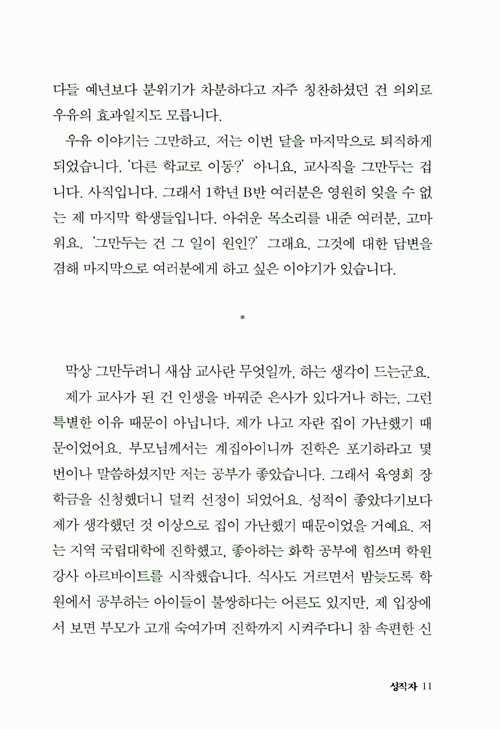 다들 예년보다 분위기가 차분하다고 자주 칭찬하셨던 건 의외로 우유의 효과일지도 모릅니다.

우유 이야기는 그만하고, 저는 이번 달을 마지막으로 퇴직하게 되었습니다. '다른 학교로 이동?' 아니요, 교사직을 그만두는 겁니다. 사직입니다. 그래서 1학년 B반 여러분은 영원히 잊을 수 없는 제 마지막 학생들입니다. 아쉬운 목소리를 내준 여러분, 고마워요. '그만두는 건 그 일이 원인?' 그래요. 그것에 대한 답변을 겸해 마지막으로 여러분에게 하고 싶은 이야기가 있습니다.

*

막상 그만두려니 새삼 교사란 무엇일까, 하는 생각이 드는군요.

제가 교사가 된 건 인생을 바꿔준 은사가 있다거나 하는, 그런 특별한 이유 때문이 아닙니다. 제가 나고 자란 집이 가난했기 때문이었어요. 부모님께서는 계집아이니까 진학은 포기하라고 몇 번이나 말씀하셨지만 저는 공부가 좋았습니다. 그래서 육영회 장학금을 신청했더니 덜컥 선정이 되었어요. 성적이 좋았다기보다 제가 생각했던 것 이상으로 집이 가난했기 때문이었을 거예요. 저는 지역 국립대학에 진학했고, 좋아하는 화학 공부에 힘쓰며 학원 강사 아르바이트를 시작했습니다. 식사도 거르면서 밤늦도록 학원에서 공부하는 아이들이 불쌍하다는 어른도 있지만, 제 입장에서 보면 부모가 고개 숙여가며 진학까지 시켜주다니 참 속편한 신

성직자 11